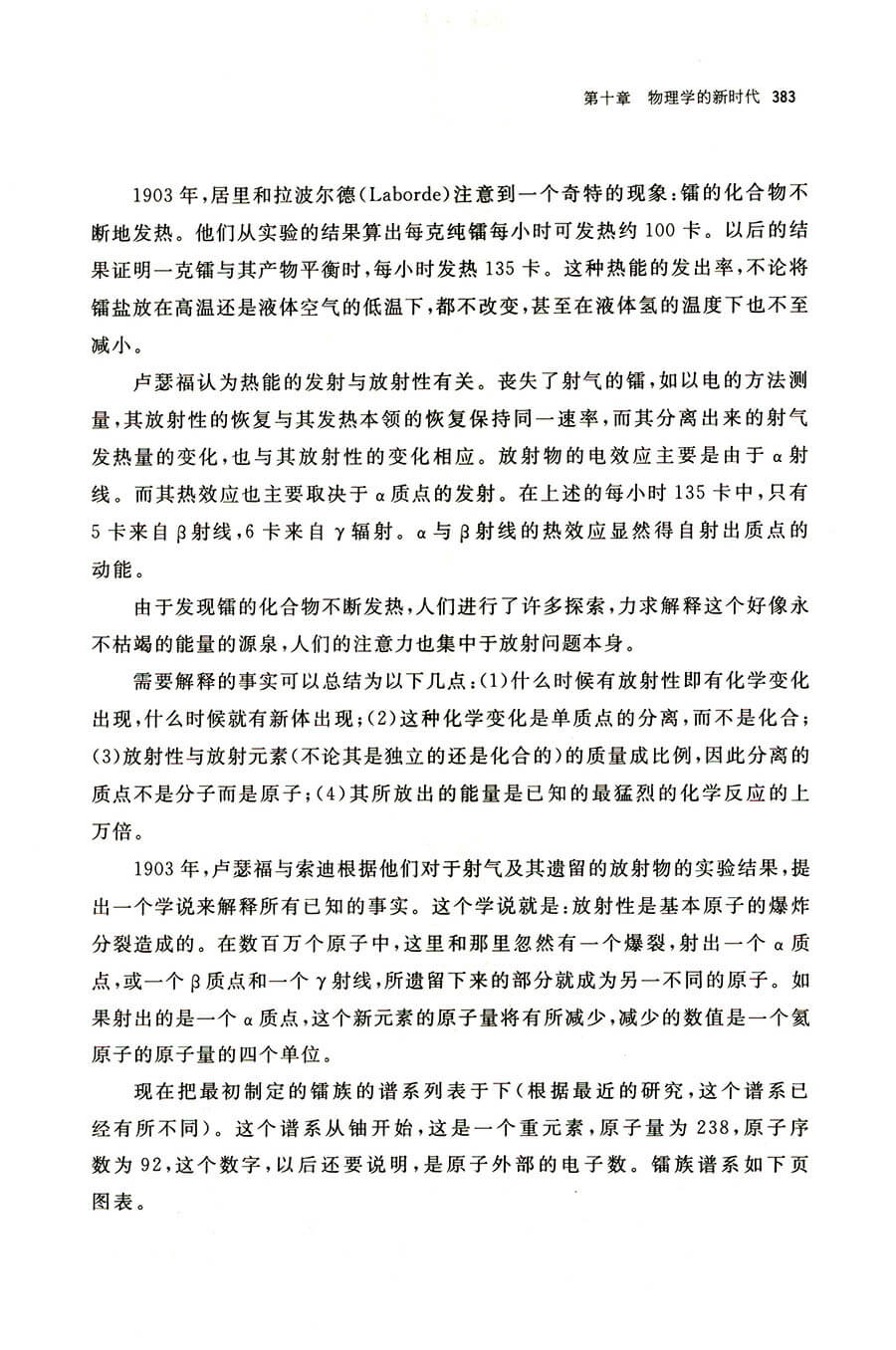 第十章　物理学的新时代　383

1903年，居里和拉波尔德（Laborde）注意到一个奇特的现象：镭的化合物不断地发热。他们从实验的结果算出每克纯镭每小时可发热约100卡。以后的结果证明一克镭与其产物平衡时，每小时发热135卡。这种热能的发出率，不论将镭盐放在高温还是液体空气的低温下，都不改变，甚至在液体氢的温度下也不至减小。

卢瑟福认为热能的发射与放射性有关。丧失了射气的镭，如以电的方法测量，其放射性的恢复与其发热本领的恢复保持同一速率，而其分离出来的射气发热量的变化，也与其放射性的变化相应。放射物的电效应主要是由于α射线。而其热效应也主要取决于α质点的发射。在上述的每小时135卡中，只有5卡来自β射线，6卡来自γ辐射。α与β射线的热效应显然得自射出质点的动能。

由于发现镭的化合物不断发热，人们进行了许多探索，力求解释这个好像永不枯竭的能量的源泉，人们的注意力也集中于放射问题本身。

需要解释的事实可以总结为以下几点：(1)什么时候有放射性即有化学变化出现，什么时候就有新体出现；(2)这种化学变化是单质点的分离，而不是化合；(3)放射性与放射元素（不论其是独立的还是化合的）的质量成比例，因此分离的质点不是分子而是原子；(4)其所放出的能量是已知的最猛烈的化学反应的上万倍。

1903年，卢瑟福与索迪根据他们对于射气及其遗留的放射物的实验结果，提出一个学说来解释所有已知的事实。这个学说就是：放射性是基本原子的爆炸分裂造成的。在数百万个原子中，这里和那里忽然有一个爆裂，射出一个α质点，或一个β质点和一个γ射线，所遗留下来的部分就成为另一不同的原子。如果射出的是一个α质点，这个新元素的原子量将有所减少，减少的数值是一个氦原子的原子量的四个单位。

现在把最初制定的镭族的谱系列表于下（根据最近的研究，这个谱系已经有所不同）。这个谱系从铀开始，这是一个重元素，原子量为238，原子序数为92，这个数字，以后还要说明，是原子外部的电子数。镭族谱系如下页图表。